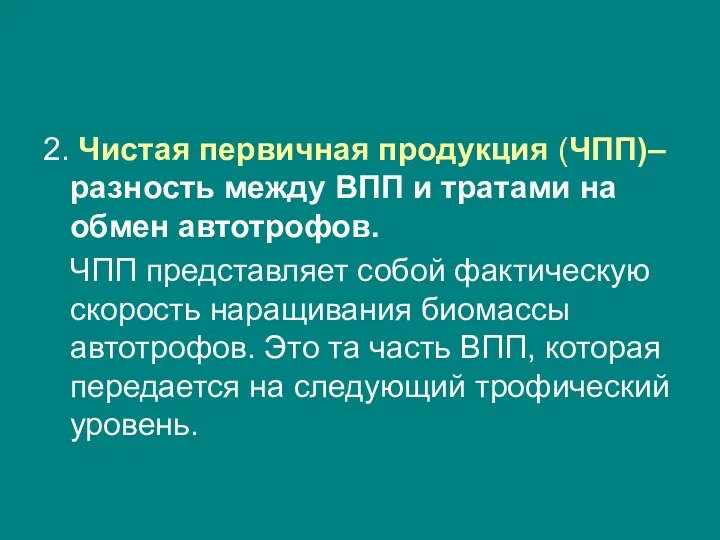 2. Чистая первичная продукция (ЧПП)– разность между ВПП и тратами на обмен автотрофов.

ЧПП представляет собой фактическую скорость наращивания биомассы автотрофов. Это та часть ВПП, которая передается на следующий трофический уровень.